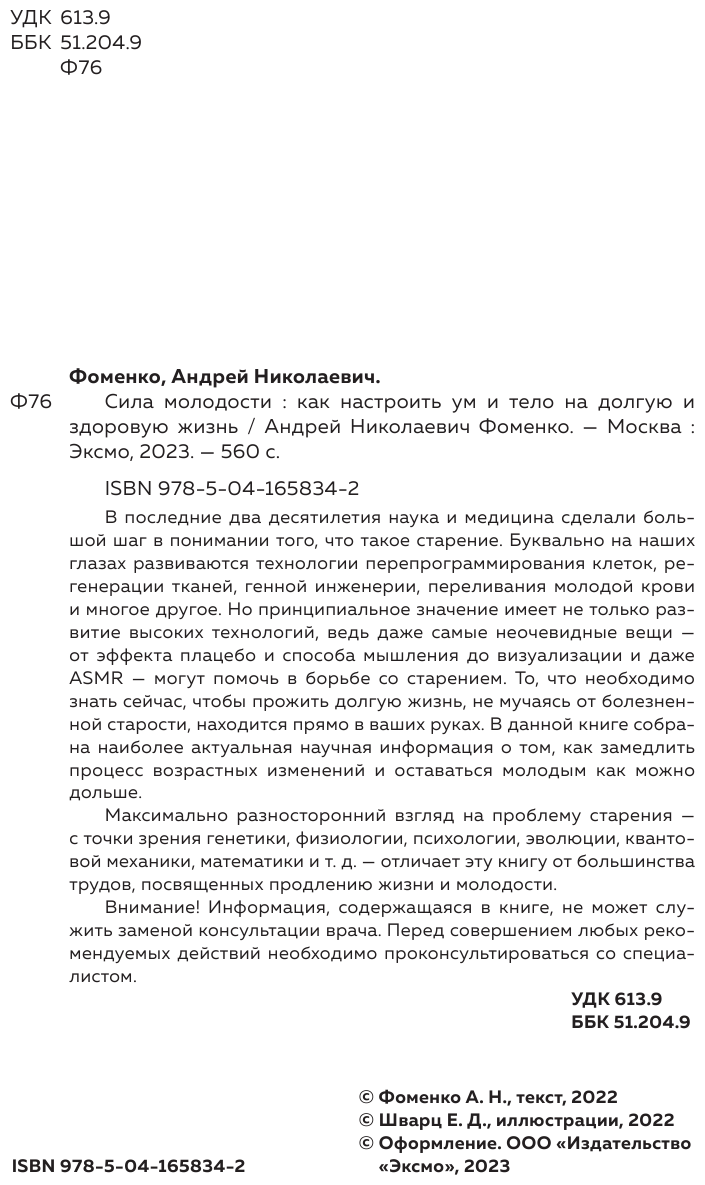 УДК 613.9
ББК 51.204.9
Ф76

Фоменко, Андрей Николаевич.

Ф76 Сила молодости : как настроить ум и тело на долгую и здоровую жизнь / Андрей Николаевич Фоменко. — Москва : Эксмо, 2023. — 560 с.

ISBN 978-5-04-165834-2

В последние два десятилетия наука и медицина сделали большой шаг в понимании того, что такое старение. Буквально на наших глазах развиваются технологии перепрограммирования клеток, регенерации тканей, генной инженерии, переливания молодой крови и многое другое. Но принципиальное значение имеет не только развитие высоких технологий, ведь даже самые неочевидные вещи — от эффекта плацебо и способа мышления до визуализации и даже ASMR — могут помочь в борьбе со старением. То, что необходимо знать сейчас, чтобы прожить долгую жизнь, не мучаясь от болезненной старости, находится прямо в ваших руках. В данной книге собрана наиболее актуальная научная информация о том, как замедлить процесс возрастных изменений и оставаться молодым как можно дольше.

Максимально разносторонний взгляд на проблему старения — с точки зрения генетики, физиологии, психологии, эволюции, квантовой механики, математики и т. д. — отличает эту книгу от большинства трудов, посвященных продлению жизни и молодости.

Внимание! Информация, содержащаяся в книге, не может служить заменой консультации врача. Перед совершением любых рекомендуемых действий необходимо проконсультироваться со специалистом.

УДК 613.9
ББК 51.204.9

© Фоменко А. Н., текст, 2022
© Шварц Е. Д., иллюстрации, 2022
© Оформление. ООО «Издательство «Эксмо», 2023

ISBN 978-5-04-165834-2